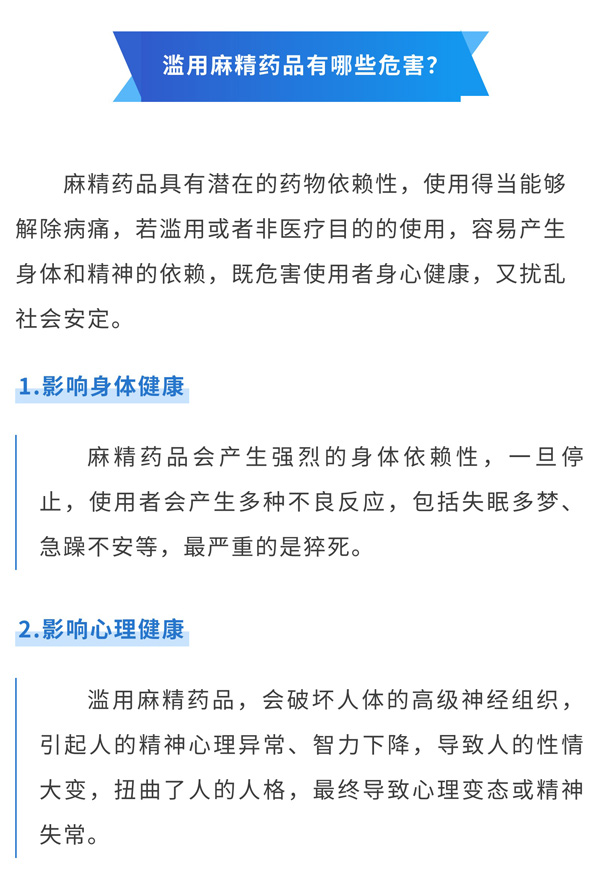 滥用麻精药品有哪些危害?

麻精药品具有潜在的药物依赖性，使用得当能够解除病痛，若滥用或者非医疗目的的使用，容易产生身体和精神的依赖，既危害使用者身心健康，又扰乱社会安定。

1.影响身体健康

麻精药品会产生强烈的身体依赖性，一旦停止，使用者会产生多种不良反应，包括失眠多梦、急躁不安等，最严重的是猝死。

2.影响心理健康

滥用麻精药品，会破坏人体的高级神经组织，引起人的精神心理异常、智力下降，导致人的性情大变，扭曲了人的人格，最终导致心理变态或精神失常。